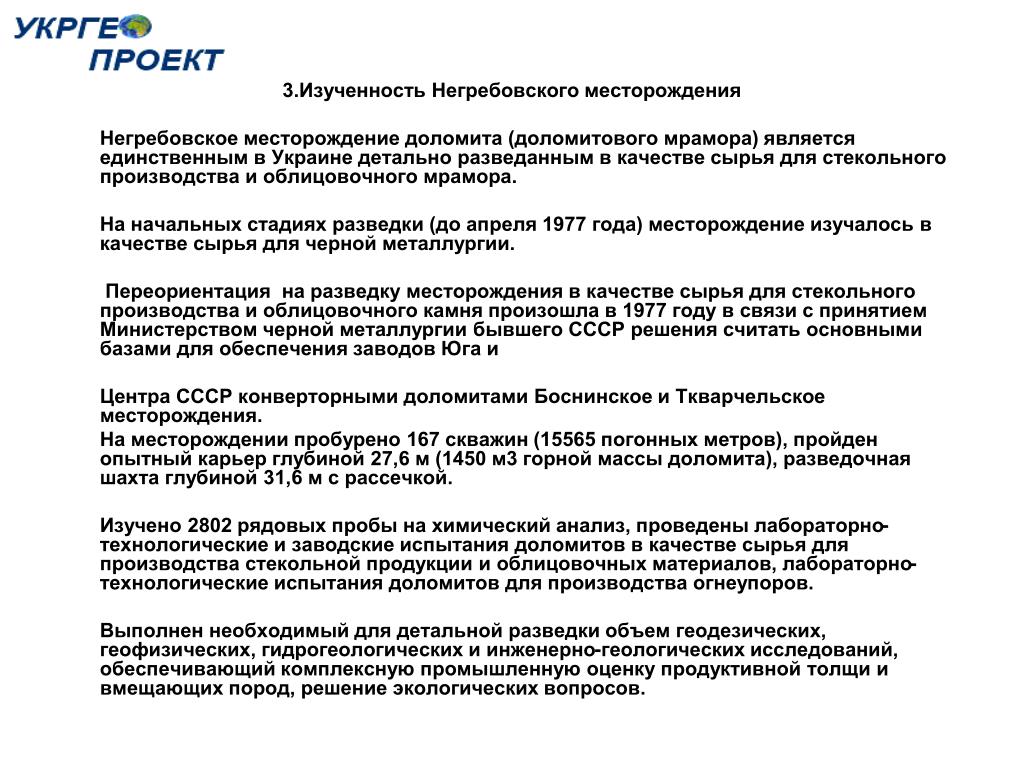 УКРГЕО ПРОЕКТ

3.Изученность Негребовского месторождения

Негребовское месторождение доломита (доломитового мрамора) является единственным в Украине детально разведанным в качестве сырья для стекольного производства и облицовочного мрамора.

На начальных стадиях разведки (до апреля 1977 года) месторождение изучалось в качестве сырья для черной металлургии.

Переориентация на разведку месторождения в качестве сырья для стекольного производства и облицовочного камня произошла в 1977 году в связи с принятием Министерством черной металлургии бывшего СССР решения считать основными базами для обеспечения заводов Юга и

Центра СССР конверторными доломитами Боснинское и Ткварчельское месторождения.
На месторождении пробурено 167 скважин (15565 погонных метров), пройден опытный карьер глубиной 27,6 м (1450 м3 горной массы доломита), разведочная шахта глубиной 31,6 м с рассечкой.

Изучено 2802 рядовых пробы на химический анализ, проведены лабораторно-технологические и заводские испытания доломитов в качестве сырья для производства стекольной продукции и облицовочных материалов, лабораторно-технологические испытания доломитов для производства огнеупоров.

Выполнен необходимый для детальной разведки объем геодезических, геофизических, гидрогеологических и инженерно-геологических исследований, обеспечивающий комплексную промышленную оценку продуктивной толщи и вмещающих пород, решение экологических вопросов.